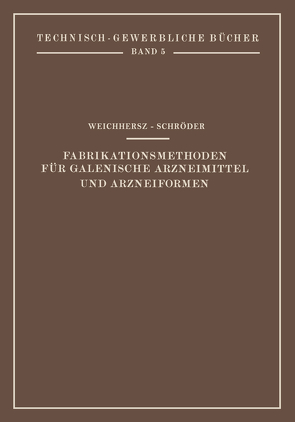 TECHNISCH-GEWERBLICHE BÜCHER
BAND 5

WEICHHERSZ - SCHRÖDER

FABRIKATIONSMETHODEN FÜR GALENISCHE ARZNEIMITTEL UND ARZNEIFORMEN